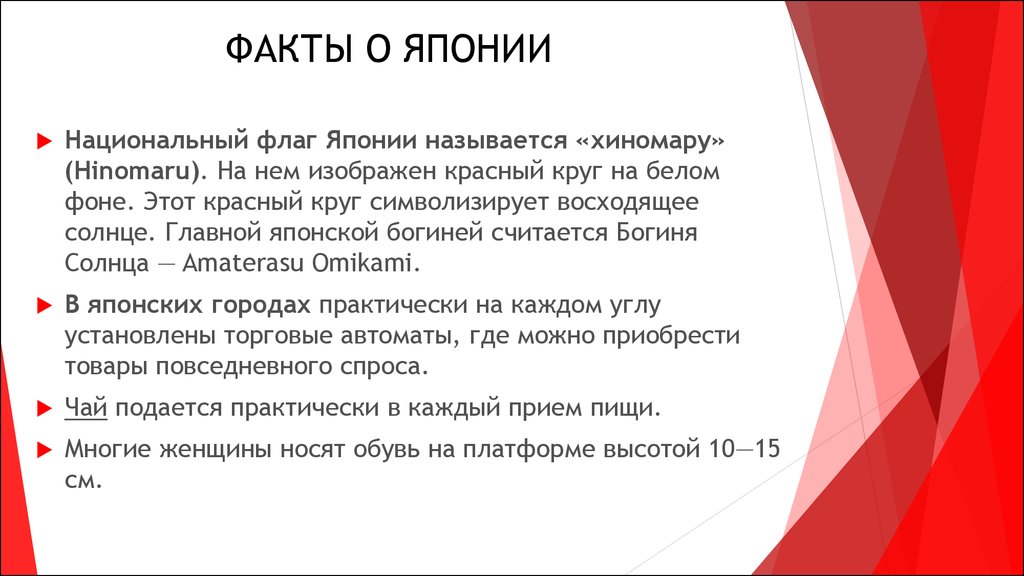 ФАКТЫ О ЯПОНИИ

Национальный флаг Японии называется «хиномару» (Hinomaru). На нем изображен красный круг на белом фоне. Этот красный круг символизирует восходящее солнце. Главной японской богиней считается Богиня Солнца — Amaterasu Omikami.

В японских городах практически на каждом углу установлены торговые автоматы, где можно приобрести товары повседневного спроса.

Чай подается практически в каждый прием пищи.

Многие женщины носят обувь на платформе высотой 10—15 см.